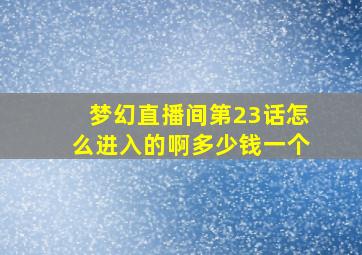 梦幻直播间第23话怎么进入的啊多少钱一个